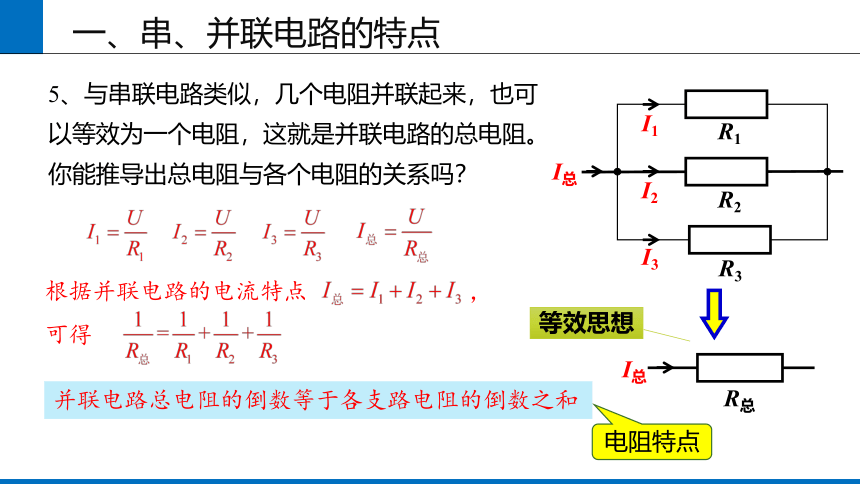 一、串、并联电路的特点

5、与串联电路类似，几个电阻并联起来，也可以等效为一个电阻，这就是并联电路的总电阻。你能推导出总电阻与各个电阻的关系吗？

$I_1=\frac{U}{R_1}$ $I_2=\frac{U}{R_2}$ $I_3=\frac{U}{R_3}$ $I_{总}=\frac{U}{R_{总}}$

根据并联电路的电流特点 $I_{总}=I_1+I_2+I_3$，

可得 $\frac{1}{R_{总}}=\frac{1}{R_1}+\frac{1}{R_2}+\frac{1}{R_3}$

并联电路总电阻的倒数等于各支路电阻的倒数之和

$I_1$ $R_1$
$I_{总}$
$I_2$ $R_2$
$I_3$ $R_3$

等效思想

$I_{总}$
$R_{总}$

电阻特点